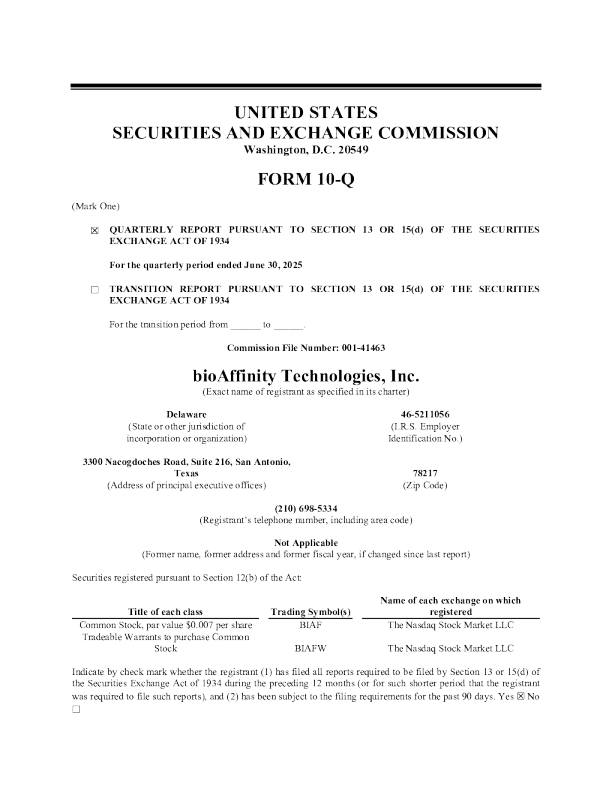 UNITED STATES
SECURITIES AND EXCHANGE COMMISSION
Washington, D.C. 20549

FORM 10-Q

(Mark One)

☒ QUARTERLY REPORT PURSUANT TO SECTION 13 OR 15(d) OF THE SECURITIES EXCHANGE ACT OF 1934

For the quarterly period ended June 30, 2025

☐ TRANSITION REPORT PURSUANT TO SECTION 13 OR 15(d) OF THE SECURITIES EXCHANGE ACT OF 1934

For the transition period from ______ to ______.

Commission File Number: 001-41463

bioAffinity Technologies, Inc.
(Exact name of registrant as specified in its charter)

Delaware
(State or other jurisdiction of incorporation or organization)

46-5211056
(I.R.S. Employer Identification No.)

3300 Nacogdoches Road, Suite 216, San Antonio, Texas
(Address of principal executive offices)

78217
(Zip Code)

(210) 698-5334
(Registrant's telephone number, including area code)

Not Applicable
(Former name, former address and former fiscal year, if changed since last report)

Securities registered pursuant to Section 12(b) of the Act:

| Title of each class | Trading Symbol(s) | Name of each exchange on which registered |
|---|---|---|
| Common Stock, par value $0.007 per share | BIAF | The Nasdaq Stock Market LLC |
| Tradeable Warrants to purchase Common Stock | BIAFW | The Nasdaq Stock Market LLC |

Indicate by check mark whether the registrant (1) has filed all reports required to be filed by Section 13 or 15(d) of the Securities Exchange Act of 1934 during the preceding 12 months (or for such shorter period that the registrant was required to file such reports), and (2) has been subject to the filing requirements for the past 90 days. Yes ☒ No ☐